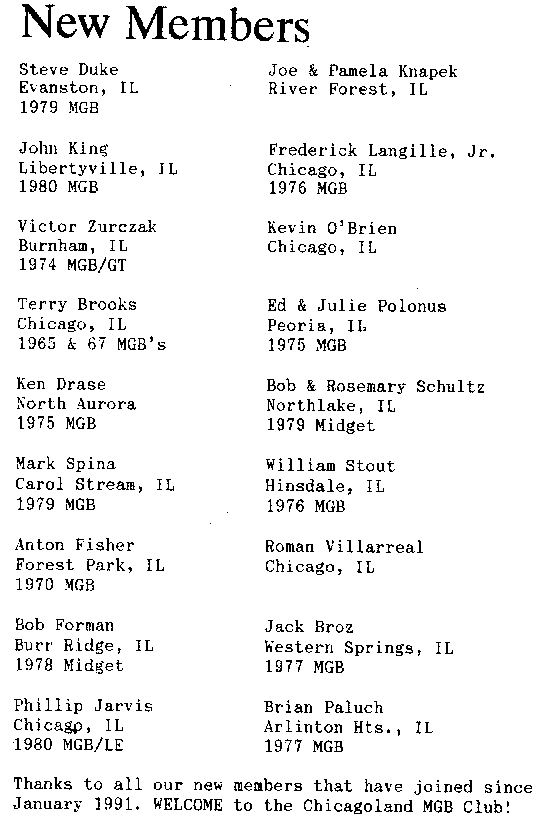 New Members

Steve Duke
Evanston, IL
1979 MGB

John King
Libertyville, IL
1980 MGB

Victor Zurczak
Burnham, IL
1974 MGB/GT

Terry Brooks
Chicago, IL
1965 & 67 MGB's

Ken Drase
North Aurora
1975 MGB

Mark Spina
Carol Stream, IL
1979 MGB

Anton Fisher
Forest Park, IL
1970 MGB

Bob Forman
Burr Ridge, IL
1978 Midget

Phillip Jarvis
Chicago, IL
1980 MGB/LE

Joe & Pamela Knapek
River Forest, IL

Frederick Langille, Jr.
Chicago, IL
1976 MGB

Kevin O'Brien
Chicago, IL

Ed & Julie Polonus
Peoria, IL
1975 MGB

Bob & Rosemary Schultz
Northlake, IL
1979 Midget

William Stout
Hinsdale, IL
1976 MGB

Roman Villarreal
Chicago, IL

Jack Broz
Western Springs, IL
1977 MGB

Brian Paluch
Arlinton Hts., IL
1977 MGB

Thanks to all our new members that have joined since January 1991. WELCOME to the Chicagoland MGB Club!